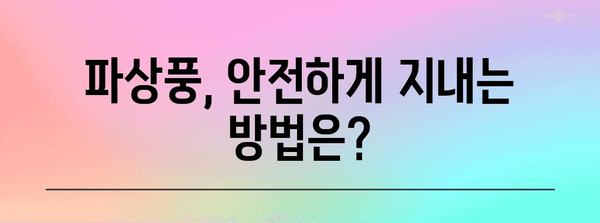 파상풍, 안전하게 지내는 방법은?